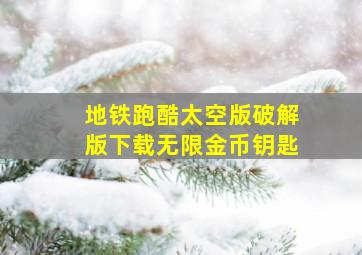 地铁跑酷太空版破解版下载无限金币钥匙